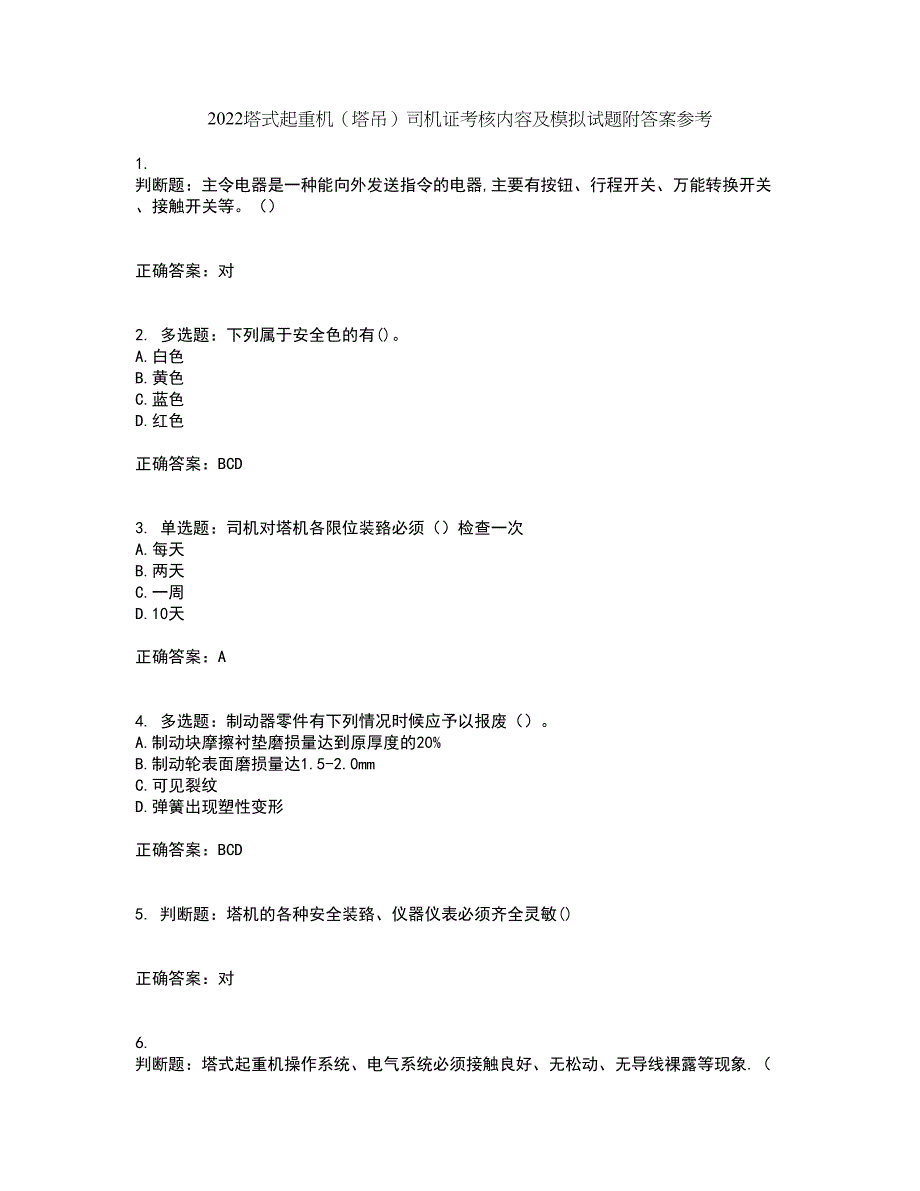 2022塔式起重机（塔吊）司机证考核内容及模拟试题附答案参考

1.
判断题：主令电器是一种能向外发送指令的电器,主要有按钮、行程开关、万能转换开关、接触开关等。（）

正确答案：对

2. 多选题：下列属于安全色的有()。
A.白色
B.黄色
C.蓝色
D.红色

正确答案：BCD

3. 单选题：司机对塔机各限位装路必须（）检查一次
A.每天
B.两天
C.一周
D.10天

正确答案：A

4. 多选题：制动器零件有下列情况时候应予以报废（）。
A.制动块摩擦衬垫磨损量达到原厚度的20%
B.制动轮表面磨损量达1.5-2.0mm
C.可见裂纹
D.弹簧出现塑性变形

正确答案：BCD

5. 判断题：塔机的各种安全装路、仪器仪表必须齐全灵敏()

正确答案：对

6.
判断题：塔式起重机操作系统、电气系统必须接触良好、无松动、无导线裸露等现象.（